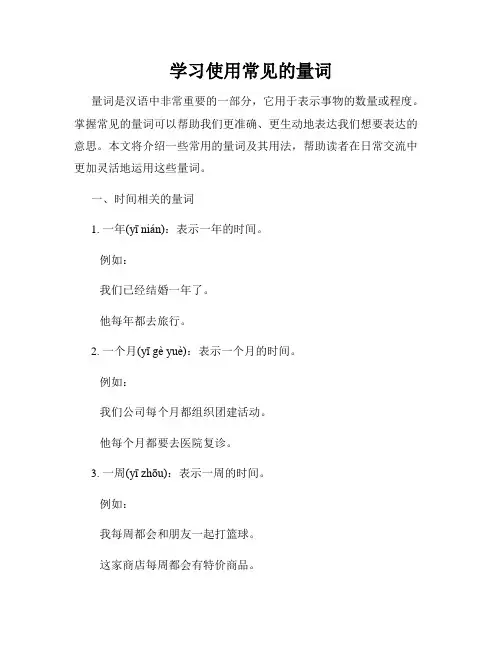 学习使用常见的量词

量词是汉语中非常重要的一部分，它用于表示事物的数量或程度。掌握常见的量词可以帮助我们更准确、更生动地表达我们想要表达的意思。本文将介绍一些常用的量词及其用法，帮助读者在日常交流中更加灵活地运用这些量词。

一、时间相关的量词

1. 一年(yī nián)：表示一年的时间。

例如：

我们已经结婚一年了。

他每年都去旅行。

2. 一个月(yī gè yuè)：表示一个月的时间。

例如：

我们公司每个月都组织团建活动。

他每个月都要去医院复诊。

3. 一周(yī zhōu)：表示一周的时间。

例如：

我每周都会和朋友一起打篮球。

这家商店每周都会有特价商品。